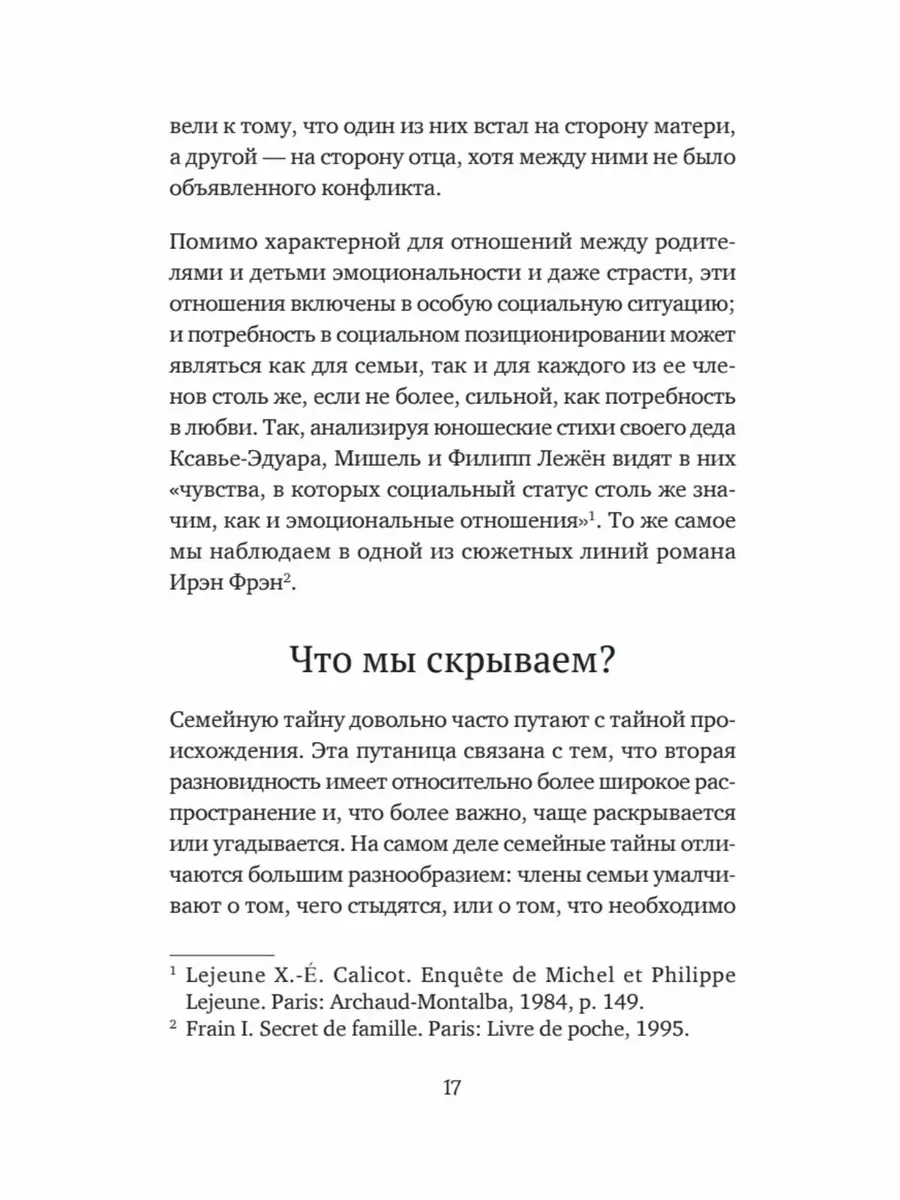 вели к тому, что один из них встал на сторону матери, а другой — на сторону отца, хотя между ними не было объявленного конфликта.

Помимо характерной для отношений между родителями и детьми эмоциональности и даже страсти, эти отношения включены в особую социальную ситуацию; и потребность в социальном позиционировании может являться как для семьи, так и для каждого из ее членов столь же, если не более, сильной, как потребность в любви. Так, анализируя юношеские стихи своего деда Ксавье-Эдуара, Мишель и Филипп Лежён видят в них «чувства, в которых социальный статус столь же значим, как и эмоциональные отношения»$^1$. То же самое мы наблюдаем в одной из сюжетных линий романа Ирэн Фрэн$^2$.

Что мы скрываем?

Семейную тайну довольно часто путают с тайной происхождения. Эта путаница связана с тем, что вторая разновидность имеет относительно более широкое распространение и, что более важно, чаще раскрывается или угадывается. На самом деле семейные тайны отличаются большим разнообразием: члены семьи умалчивают о том, чего стыдятся, или о том, что необходимо

$^1$ Lejeune X.-É. Calicot. Enquête de Michel et Philippe Lejeune. Paris: Archaud-Montalba, 1984, p. 149.
$^2$ Frain I. Secret de famille. Paris: Livre de poche, 1995.

17